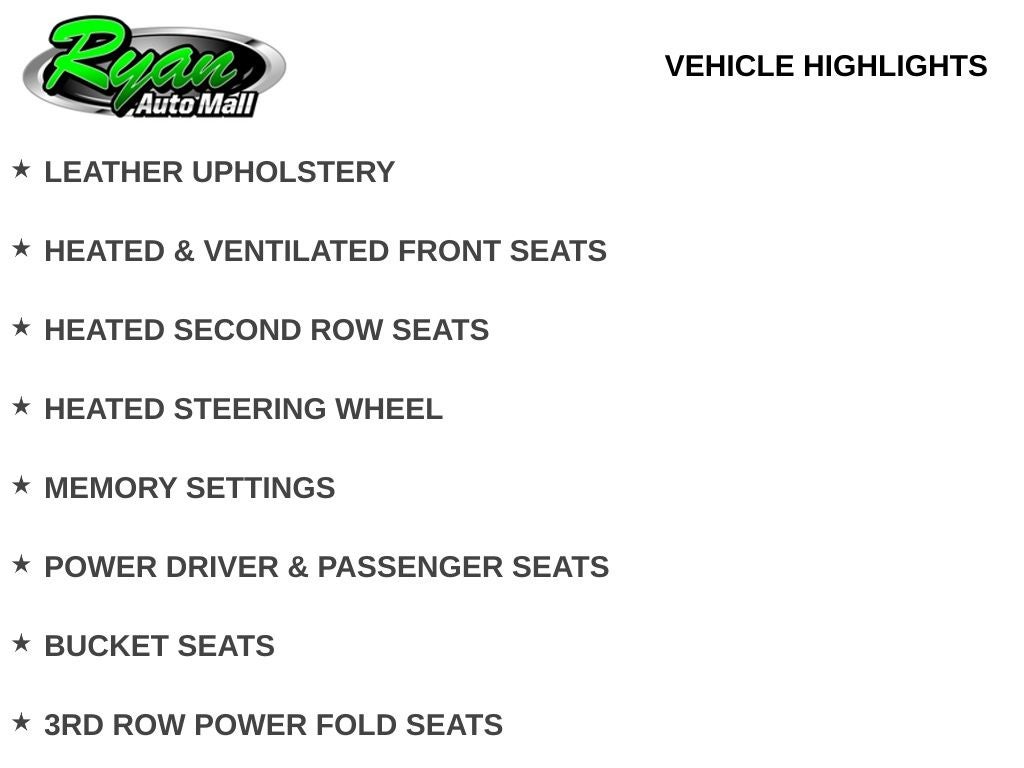 Ryan
Auto Mall

VEHICLE HIGHLIGHTS

★ LEATHER UPHOLSTERY

★ HEATED & VENTILATED FRONT SEATS

★ HEATED SECOND ROW SEATS

★ HEATED STEERING WHEEL

★ MEMORY SETTINGS

★ POWER DRIVER & PASSENGER SEATS

★ BUCKET SEATS

★ 3RD ROW POWER FOLD SEATS